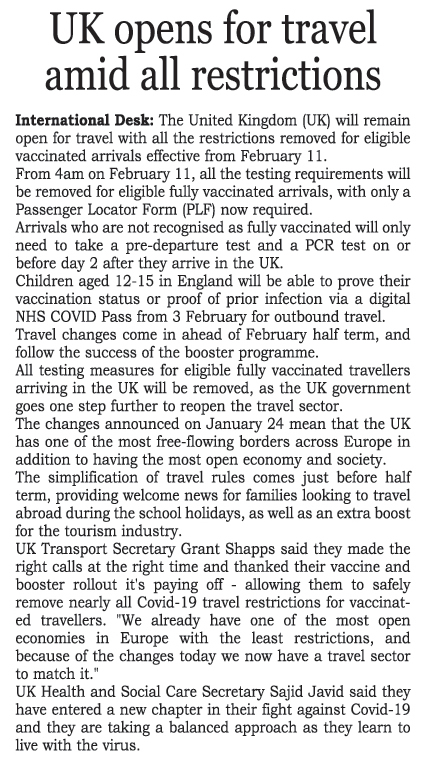 UK opens for travel amid all restrictions

International Desk: The United Kingdom (UK) will remain open for travel with all the restrictions removed for eligible vaccinated arrivals effective from February 11.

From 4am on February 11, all the testing requirements will be removed for eligible fully vaccinated arrivals, with only a Passenger Locator Form (PLF) now required.

Arrivals who are not recognised as fully vaccinated will only need to take a pre-departure test and a PCR test on or before day 2 after they arrive in the UK.

Children aged 12-15 in England will be able to prove their vaccination status or proof of prior infection via a digital NHS COVID Pass from 3 February for outbound travel.

Travel changes come in ahead of February half term, and follow the success of the booster programme.

All testing measures for eligible fully vaccinated travellers arriving in the UK will be removed, as the UK government goes one step further to reopen the travel sector.

The changes announced on January 24 mean that the UK has one of the most free-flowing borders across Europe in addition to having the most open economy and society.

The simplification of travel rules comes just before half term, providing welcome news for families looking to travel abroad during the school holidays, as well as an extra boost for the tourism industry.

UK Transport Secretary Grant Shapps said they made the right calls at the right time and thanked their vaccine and booster rollout it's paying off - allowing them to safely remove nearly all Covid-19 travel restrictions for vaccinated travellers. "We already have one of the most open economies in Europe with the least restrictions, and because of the changes today we now have a travel sector to match it."

UK Health and Social Care Secretary Sajid Javid said they have entered a new chapter in their fight against Covid-19 and they are taking a balanced approach as they learn to live with the virus.